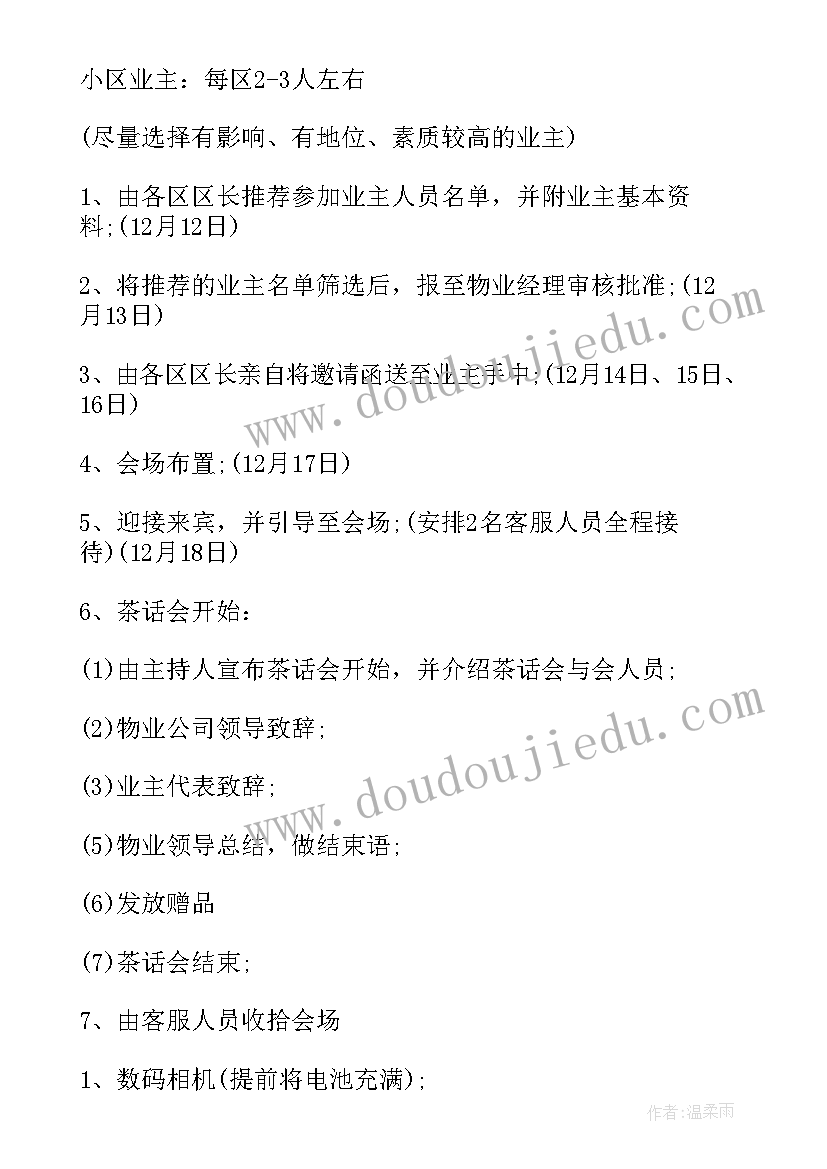 小区业主：每区2-3人左右

(尽量选择有影响、有地位、素质较高的业主)

1、由各区区长推荐参加业主人员名单，并附业主基本资料;(12月12日)

2、将推荐的业主名单筛选后，报至物业经理审核批准;(12月13日)

3、由各区区长亲自将邀请函送至业主手中;(12月14日、15日、16日)

4、会场布置;(12月17日)

5、迎接来宾，并引导至会场;(安排2名客服人员全程接待)(12月18日)

6、茶话会开始：

(1)由主持人宣布茶话会开始，并介绍茶话会与会人员;

(2)物业公司领导致辞;

(3)业主代表致辞;

(5)物业领导总结，做结束语;

(6)发放赠品

(7)茶话会结束;

7、由客服人员收拾会场

1、数码相机(提前将电池充满);

www.doudoujiedu.com

www.doudoujiedu.com

作者:温柔雨